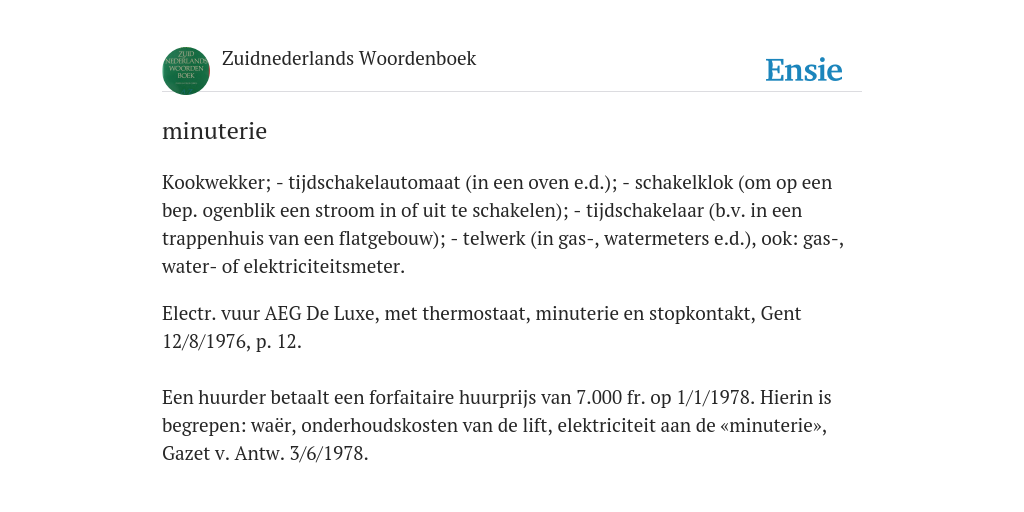 ZUID NEDERLANDS WOORDEN BOEK

Zuidnederlands Woordenboek

Ensie

minuterie

Kookwekker; - tijdschakelautomaat (in een oven e.d.); - schakelklok (om op een bep. ogenblik een stroom in of uit te schakelen); - tijdschakelaar (b.v. in een trappenhuis van een flatgebouw); - telwerk (in gas-, watermeters e.d.), ook: gas-, water- of elektriciteitsmeter.

Electr. vuur AEG De Luxe, met thermostaat, minuterie en stopkontakt, Gent 12/8/1976, p. 12.

Een huurder betaalt een forfaitaire huurprijs van 7.000 fr. op 1/1/1978. Hierin is begrepen: waër, onderhoudskosten van de lift, elektriciteit aan de «minuterie», Gazet v. Antw. 3/6/1978.